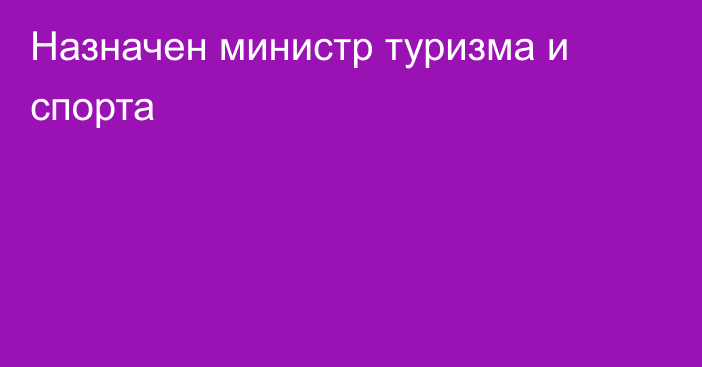 Назначен министр туризма и спорта